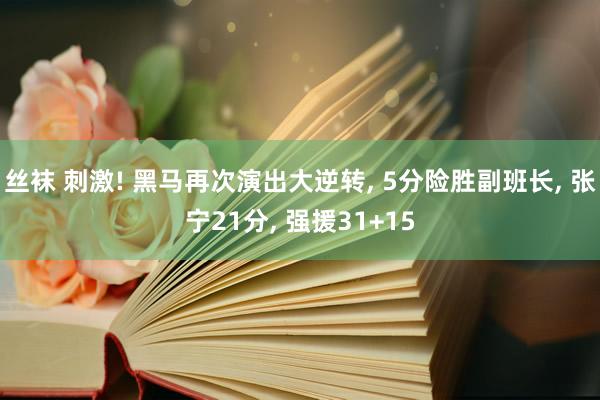 丝袜 刺激! 黑马再次演出大逆转, 5分险胜副班长, 张宁21分, 强援31+15